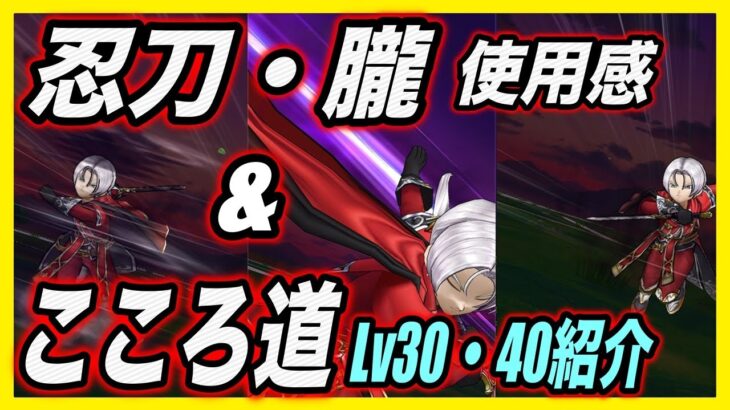 忍刀・朧 使用感

&

こころ道 Lv30・40紹介